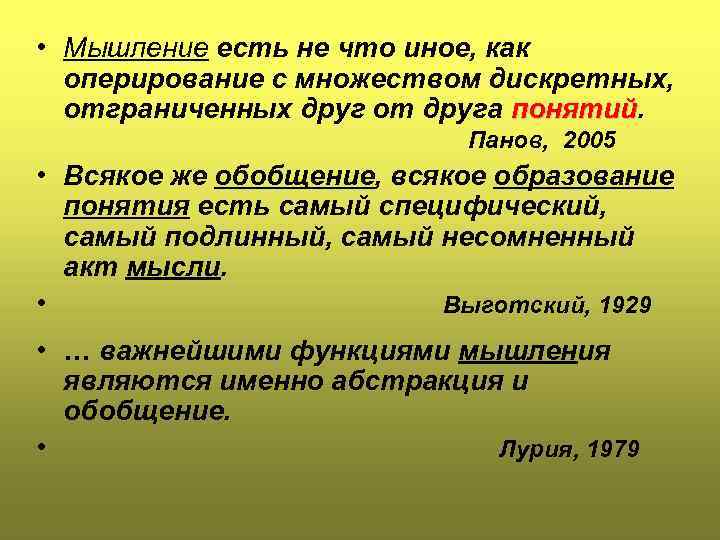 • Мышление есть не что иное, как оперирование с множеством дискретных, отграниченных друг от друга понятий.

Панов, 2005

• Всякое же обобщение, всякое образование понятия есть самый специфический, самый подлинный, самый несомненный акт мысли.

• Выготский, 1929

• … важнейшими функциями мышления являются именно абстракция и обобщение.

• Лурия, 1979